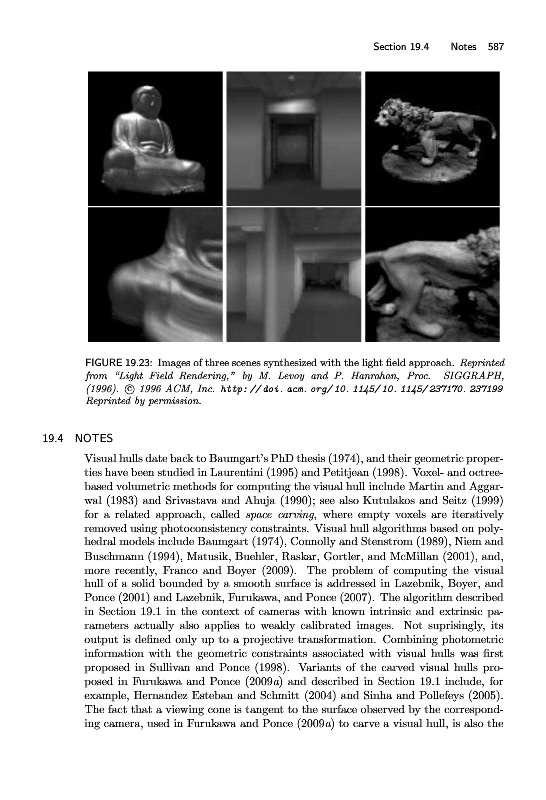 Section 19.4 Notes 587

FIGURE 19.23: Images of three scenes synthesized with the light field approach. Reprinted from "Light Field Rendering," by M. Levoy and P. Hanrahan, Proc. SIGGRAPH, (1996). © 1996 ACM, Inc. http://doi.acm.org/10.1145/10.1145/237170.237199 Reprinted by permission.

19.4 NOTES

Visual hulls date back to Baumgart's PhD thesis (1974), and their geometric properties have been studied in Laurentini (1995) and Petitjean (1998). Voxel- and octree-based volumetric methods for computing the visual hull include Martin and Aggarwal (1983) and Srivastava and Ahuja (1990); see also Kutulakos and Seitz (1999) for a related approach, called space carving, where empty voxels are iteratively removed using photoconsistency constraints. Visual hull algorithms based on polyhedral models include Baumgart (1974), Connolly and Stenstrom (1989), Niem and Buschmann (1994), Matusik, Buehler, Raskar, Gortler, and McMillan (2001), and, more recently, Franco and Boyer (2009). The problem of computing the visual hull of a solid bounded by a smooth surface is addressed in Lazebnik, Boyer, and Ponce (2001) and Lazebnik, Furukawa, and Ponce (2007). The algorithm described in Section 19.1 in the context of cameras with known intrinsic and extrinsic parameters actually also applies to weakly calibrated images. Not suprisingly, its output is defined only up to a projective transformation. Combining photometric information with the geometric constraints associated with visual hulls was first proposed in Sullivan and Ponce (1998). Variants of the carved visual hulls proposed in Furukawa and Ponce (2009a) and described in Section 19.1 include, for example, Hernandez Esteban and Schmitt (2004) and Sinha and Pollefeys (2005). The fact that a viewing cone is tangent to the surface observed by the corresponding camera, used in Furukawa and Ponce (2009a) to carve a visual hull, is also the